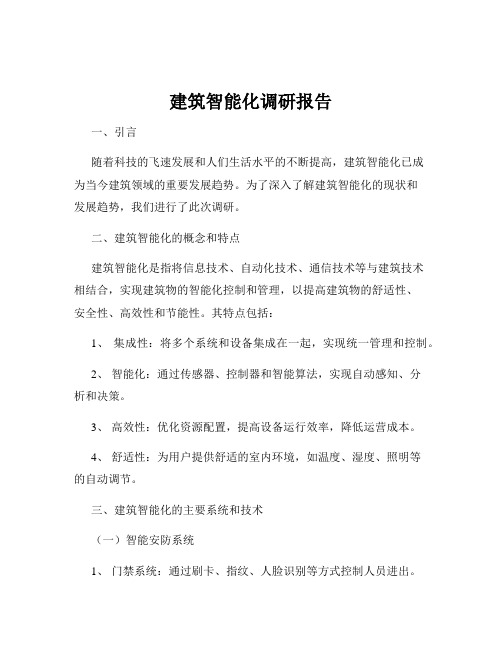 建筑智能化调研报告

一、引言

随着科技的飞速发展和人们生活水平的不断提高，建筑智能化已成为当今建筑领域的重要发展趋势。为了深入了解建筑智能化的现状和发展趋势，我们进行了此次调研。

二、建筑智能化的概念和特点

建筑智能化是指将信息技术、自动化技术、通信技术等与建筑技术相结合，实现建筑物的智能化控制和管理，以提高建筑物的舒适性、安全性、高效性和节能性。其特点包括：

1、 集成性：将多个系统和设备集成在一起，实现统一管理和控制。

2、 智能化：通过传感器、控制器和智能算法，实现自动感知、分析和决策。

3、 高效性：优化资源配置，提高设备运行效率，降低运营成本。

4、 舒适性：为用户提供舒适的室内环境，如温度、湿度、照明等的自动调节。

三、建筑智能化的主要系统和技术

（一）智能安防系统

1、 门禁系统：通过刷卡、指纹、人脸识别等方式控制人员进出。